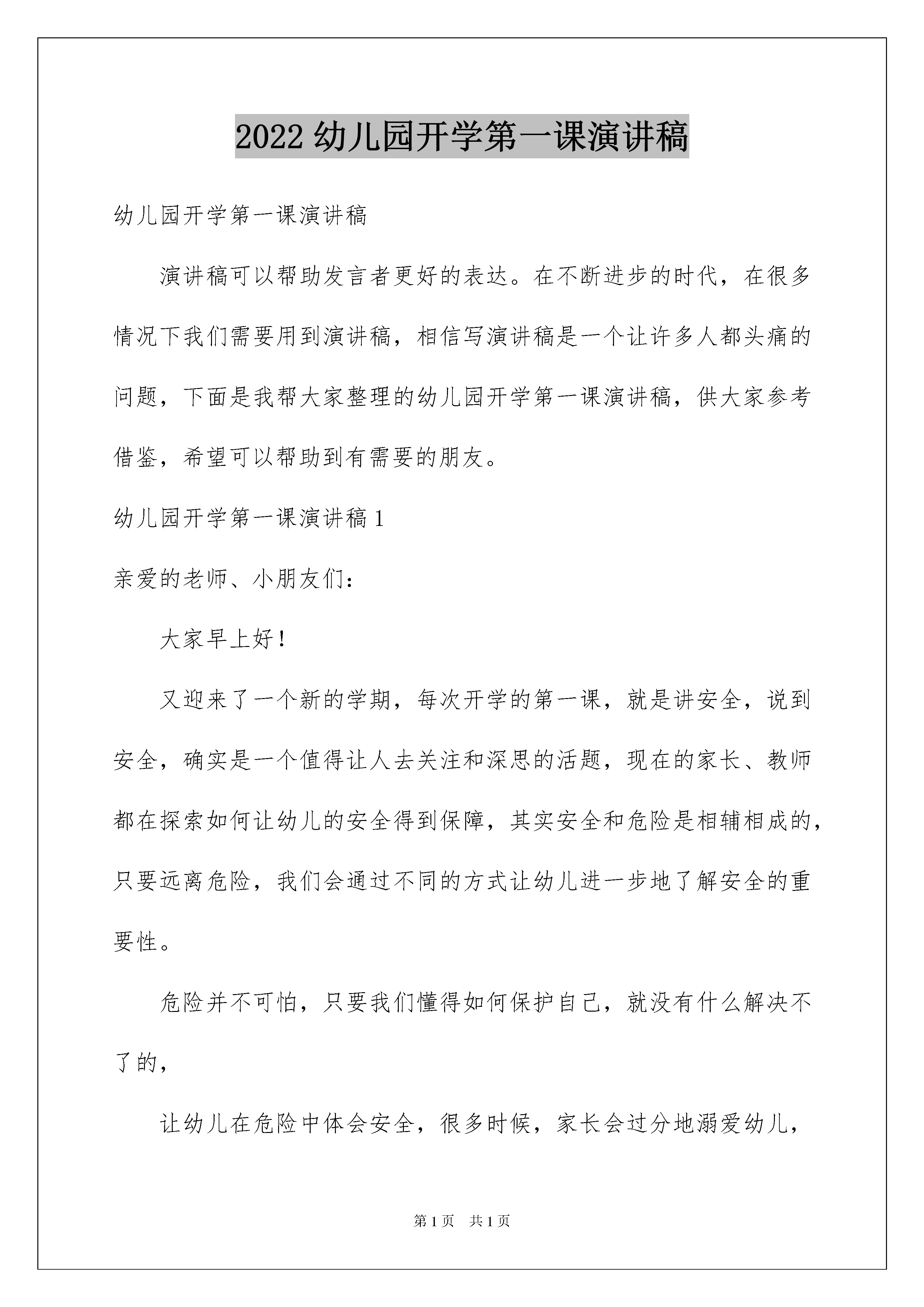 2022 幼儿园开学第一课演讲稿

幼儿园开学第一课演讲稿

演讲稿可以帮助发言者更好的表达。在不断进步的时代，在很多情况下我们需要用到演讲稿，相信写演讲稿是一个让许多人都头痛的问题，下面是我帮大家整理的幼儿园开学第一课演讲稿，供大家参考借鉴，希望可以帮助到有需要的朋友。

幼儿园开学第一课演讲稿 1

亲爱的老师、小朋友们：

大家早上好！

又迎来了一个新的学期，每次开学的第一课，就是讲安全，说到安全，确实是一个值得让人去关注和深思的活题，现在的家长、教师都在探索如何让幼儿的安全得到保障，其实安全和危险是相辅相成的，只要远离危险，我们会通过不同的方式让幼儿进一步地了解安全的重要性。

危险并不可怕，只要我们懂得如何保护自己，就没有什么解决不了的，

让幼儿在危险中体会安全，很多时候，家长会过分地溺爱幼儿，

第 1 页　共 1 页